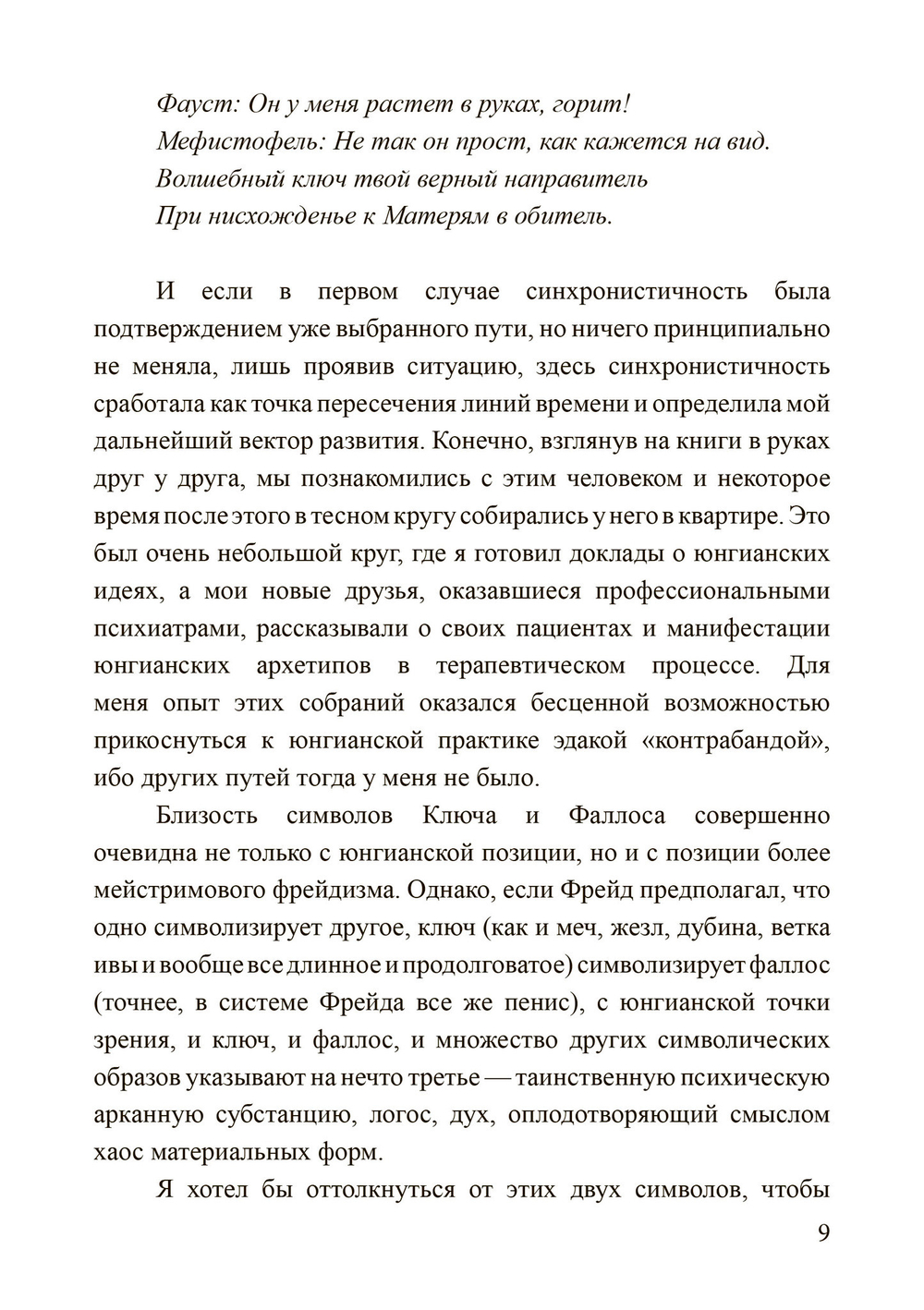 Фауст: Он у меня растет в руках, горит!
Мефистофель: Не так он прост, как кажется на вид.
Волшебный ключ твой верный направитель
При нисхожденье к Матерям в обитель.

И если в первом случае синхронистичность была подтверждением уже выбранного пути, но ничего принципиально не меняла, лишь проявив ситуацию, здесь синхронистичность сработала как точка пересечения линий времени и определила мой дальнейший вектор развития. Конечно, взглянув на книги в руках друг у друга, мы познакомились с этим человеком и некоторое время после этого в тесном кругу собирались у него в квартире. Это был очень небольшой круг, где я готовил доклады о юнгианских идеях, а мои новые друзья, оказавшиеся профессиональными психиатрами, рассказывали о своих пациентах и манифестации юнгианских архетипов в терапевтическом процессе. Для меня опыт этих собраний оказался бесценной возможностью прикоснуться к юнгианской практике эдакой «контрабандой», ибо других путей тогда у меня не было.

Близость символов Ключа и Фаллоса совершенно очевидна не только с юнгианской позиции, но и с позиции более мейстримового фрейдизма. Однако, если Фрейд предполагал, что одно символизирует другое, ключ (как и меч, жезл, дубина, ветка ивы и вообще все длинное и продолговатое) символизирует фаллос (точнее, в системе Фрейда все же пенис), с юнгианской точки зрения, и ключ, и фаллос, и множество других символических образов указывают на нечто третье — таинственную психическую арканную субстанцию, логос, дух, оплодотворяющий смыслом хаос материальных форм.

Я хотел бы оттолкнуться от этих двух символов, чтобы

9